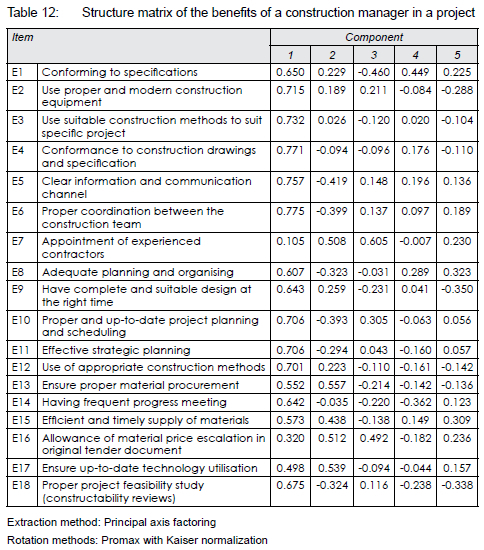 Table 12: Structure matrix of the benefits of a construction manager in a project

| Item | | Component | | | | |
|---|---|---|---|---|---|---|
| | | 1 | 2 | 3 | 4 | 5 |
| E1 | Conforming to specifications | 0.650 | 0.229 | -0.460 | 0.449 | 0.225 |
| E2 | Use proper and modern construction equipment | 0.715 | 0.189 | 0.211 | -0.084 | -0.288 |
| E3 | Use suitable construction methods to suit specific project | 0.732 | 0.026 | -0.120 | 0.020 | -0.104 |
| E4 | Conformance to construction drawings and specification | 0.771 | -0.094 | -0.096 | 0.176 | -0.110 |
| E5 | Clear information and communication channel | 0.757 | -0.419 | 0.148 | 0.196 | 0.136 |
| E6 | Proper coordination between the construction team | 0.775 | -0.399 | 0.137 | 0.097 | 0.189 |
| E7 | Appointment of experienced contractors | 0.105 | 0.508 | 0.605 | -0.007 | 0.230 |
| E8 | Adequate planning and organising | 0.607 | -0.323 | -0.031 | 0.289 | 0.323 |
| E9 | Have complete and suitable design at the right time | 0.643 | 0.259 | -0.231 | 0.041 | -0.350 |
| E10 | Proper and up-to-date project planning and scheduling | 0.706 | -0.393 | 0.305 | -0.063 | 0.056 |
| E11 | Effective strategic planning | 0.706 | -0.294 | 0.043 | -0.160 | 0.057 |
| E12 | Use of appropriate construction methods | 0.701 | 0.223 | -0.110 | -0.161 | -0.142 |
| E13 | Ensure proper material procurement | 0.552 | 0.557 | -0.214 | -0.142 | -0.136 |
| E14 | Having frequent progress meeting | 0.642 | -0.035 | -0.220 | -0.362 | 0.123 |
| E15 | Efficient and timely supply of materials | 0.573 | 0.438 | -0.138 | 0.149 | 0.309 |
| E16 | Allowance of material price escalation in original tender document | 0.320 | 0.512 | 0.492 | -0.182 | 0.236 |
| E17 | Ensure up-to-date technology utilisation | 0.498 | 0.539 | -0.094 | -0.044 | 0.157 |
| E18 | Proper project feasibility study (constructability reviews) | 0.675 | -0.324 | 0.116 | -0.238 | -0.338 |

Extraction method: Principal axis factoring
Rotation methods: Promax with Kaiser normalization